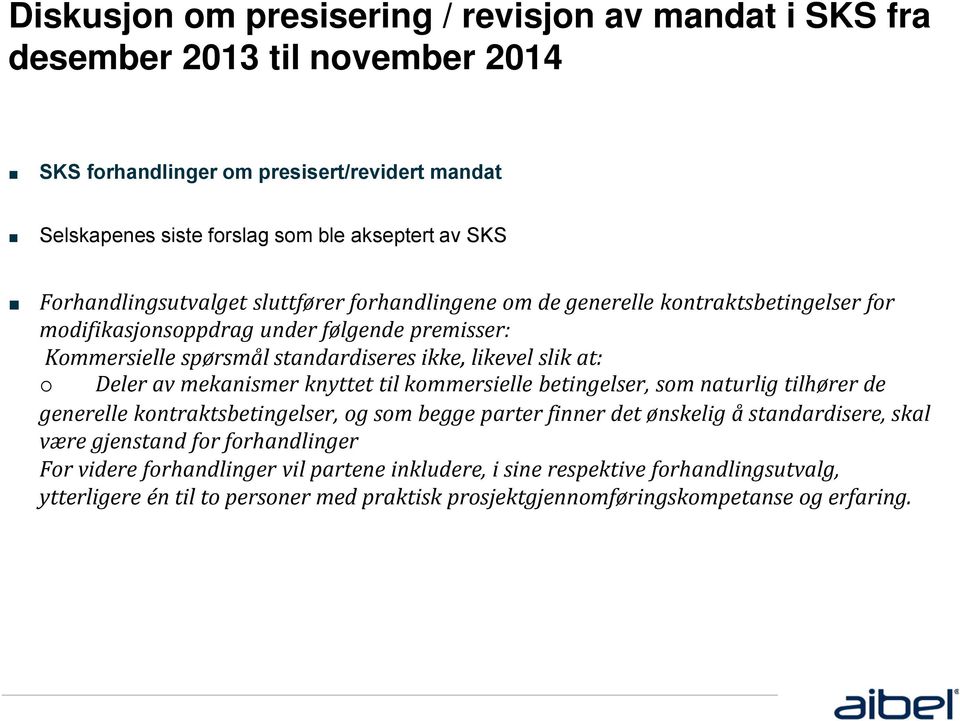 Diskusjon om presisering / revisjon av mandat i SKS fra desember 2013 til november 2014

■ SKS forhandlinger om presisert/revidert mandat

■ Selskapenes siste forslag som ble akseptert av SKS

■ Forhandlingsutvalget sluttfører forhandlingene om de generelle kontraktsbetingelser for modifikasjonsoppdrag under følgende premisser:
Kommersielle spørsmål standardiseres ikke, likevel slik at:
o Deler av mekanismer knyttet til kommersielle betingelser, som naturlig tilhører de generelle kontraktsbetingelser, og som begge parter finner det ønskelig å standardisere, skal være gjenstand for forhandlinger
For videre forhandlinger vil partene inkludere, i sine respektive forhandlingsutvalg, ytterligere én til to personer med praktisk prosjektgjennomføringskompetanse og erfaring.

aibel